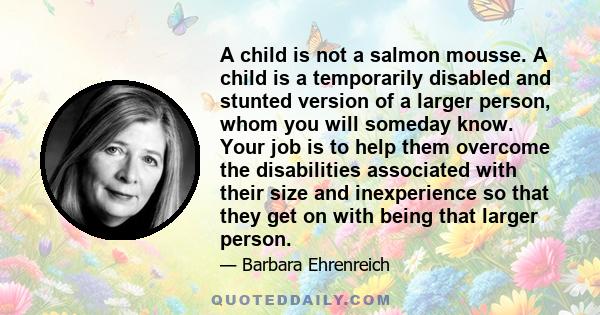 A child is not a salmon mousse. A child is a temporarily disabled and stunted version of a larger person, whom you will someday know. Your job is to help them overcome the disabilities associated with their size and inexperience so that they get on with being that larger person.

— Barbara Ehrenreich

QUOTEDDAILY.COM